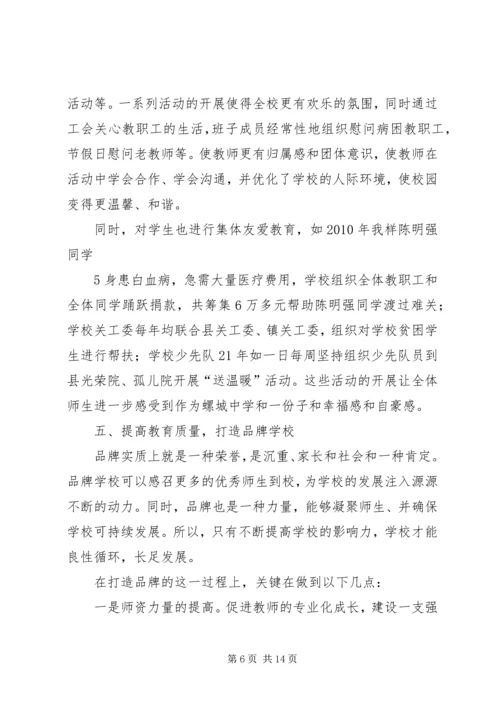 活动等。一系列活动的开展使得全校更有欢乐的氛围，同时通过工会关心教职工的生活，班子成员经常性地组织慰问病困教职工，节假日慰问老教师等。使教师更有归属感和团体意识，使教师在活动中学会合作、学会沟通，并优化了学校的人际环境，使校园变得更温馨、和谐。

同时，对学生也进行集体友爱教育，如2010年我样陈明强同学

5身患白血病，急需大量医疗费用，学校组织全体教职工和全体同学踊跃捐款，共筹集6万多元帮助陈明强同学渡过难关；学校关工委每年均联合县关工委、镇关工委，组织对学校贫困学生进行帮扶；学校少先队21年如一日每周坚持组织少先队员到县光荣院、孤儿院开展“送温暖”活动。这些活动的开展让全体师生进一步感受到作为螺城中学和一份子和幸福感和自豪感。

五、提高教育质量，打造品牌学校

品牌实质上就是一种荣誉，是沉重、家长和社会和一种肯定。品牌学校可以感召更多的优秀师生到校，为学校的发展注入源源不断的动力。同时，品牌也是一种力量，能够凝聚师生、并确保学校可持续发展。所以，只有不断提高学校的影响力，学校才能良性循环，长足发展。

在打造品牌的这一过程上，关键在做到以下几点：

一是师资力量的提高。促进教师的专业化成长，建设一支强

第6页 共14页